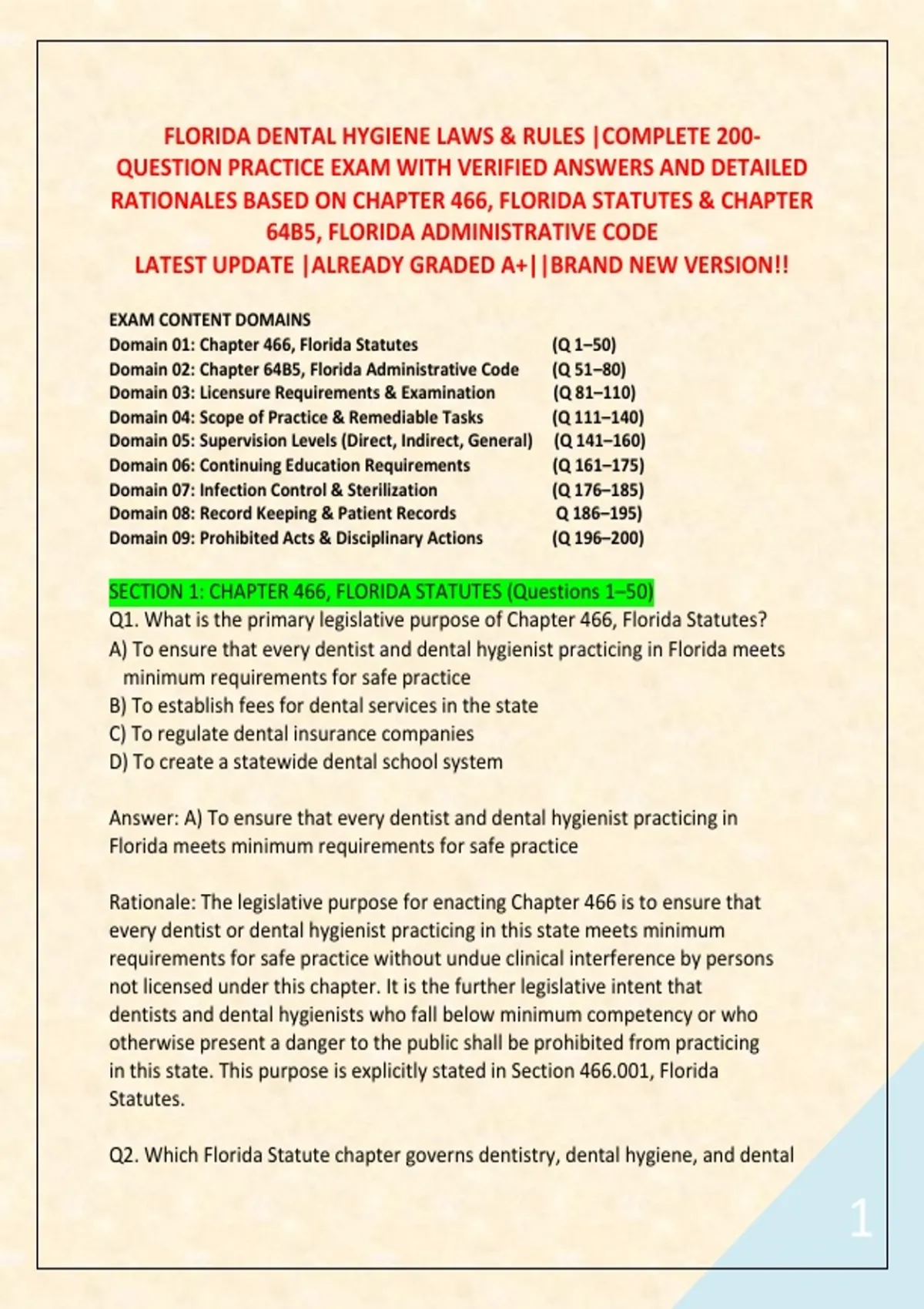 FLORIDA DENTAL HYGIENE LAWS & RULES |COMPLETE 200-QUESTION PRACTICE EXAM WITH VERIFIED ANSWERS AND DETAILED RATIONALES BASED ON CHAPTER 466, FLORIDA STATUTES & CHAPTER 64B5, FLORIDA ADMINISTRATIVE CODE
LATEST UPDATE |ALREADY GRADED A+||BRAND NEW VERSION!!

EXAM CONTENT DOMAINS
Domain 01: Chapter 466, Florida Statutes (Q 1–50)
Domain 02: Chapter 64B5, Florida Administrative Code (Q 51–80)
Domain 03: Licensure Requirements & Examination (Q 81–110)
Domain 04: Scope of Practice & Remediable Tasks (Q 111–140)
Domain 05: Supervision Levels (Direct, Indirect, General) (Q 141–160)
Domain 06: Continuing Education Requirements (Q 161–175)
Domain 07: Infection Control & Sterilization (Q 176–185)
Domain 08: Record Keeping & Patient Records Q 186–195)
Domain 09: Prohibited Acts & Disciplinary Actions (Q 196–200)

SECTION 1: CHAPTER 466, FLORIDA STATUTES (Questions 1–50)
Q1. What is the primary legislative purpose of Chapter 466, Florida Statutes?
A) To ensure that every dentist and dental hygienist practicing in Florida meets minimum requirements for safe practice
B) To establish fees for dental services in the state
C) To regulate dental insurance companies
D) To create a statewide dental school system

Answer: A) To ensure that every dentist and dental hygienist practicing in Florida meets minimum requirements for safe practice

Rationale: The legislative purpose for enacting Chapter 466 is to ensure that every dentist or dental hygienist practicing in this state meets minimum requirements for safe practice without undue clinical interference by persons not licensed under this chapter. It is the further legislative intent that dentists and dental hygienists who fall below minimum competency or who otherwise present a danger to the public shall be prohibited from practicing in this state. This purpose is explicitly stated in Section 466.001, Florida Statutes.

Q2. Which Florida Statute chapter governs dentistry, dental hygiene, and dental

1